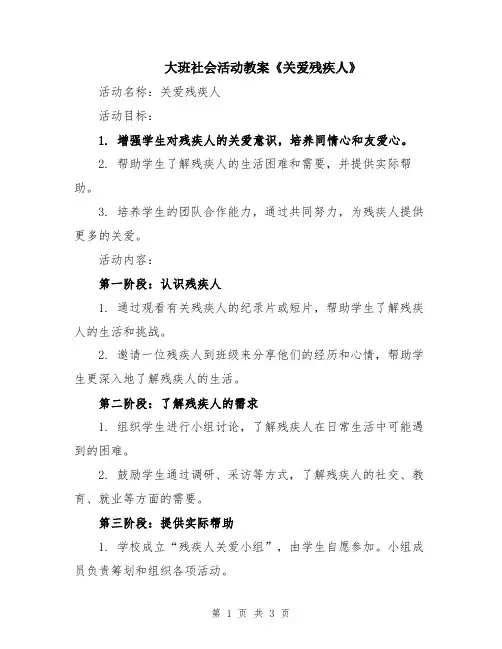 大班社会活动教案《关爱残疾人》

活动名称：关爱残疾人

活动目标：

1. 增强学生对残疾人的关爱意识，培养同情心和友爱心。

2. 帮助学生了解残疾人的生活困难和需要，并提供实际帮助。

3. 培养学生的团队合作能力，通过共同努力，为残疾人提供更多的关爱。

活动内容：

第一阶段：认识残疾人

1. 通过观看有关残疾人的纪录片或短片，帮助学生了解残疾人的生活和挑战。

2. 邀请一位残疾人到班级来分享他们的经历和心情，帮助学生更深入地了解残疾人的生活。

第二阶段：了解残疾人的需求

1. 组织学生进行小组讨论，了解残疾人在日常生活中可能遇到的困难。

2. 鼓励学生通过调研、采访等方式，了解残疾人的社交、教育、就业等方面的需要。

第三阶段：提供实际帮助

1. 学校成立“残疾人关爱小组”，由学生自愿参加。小组成员负责筹划和组织各项活动。

第 1 页 共 3 页